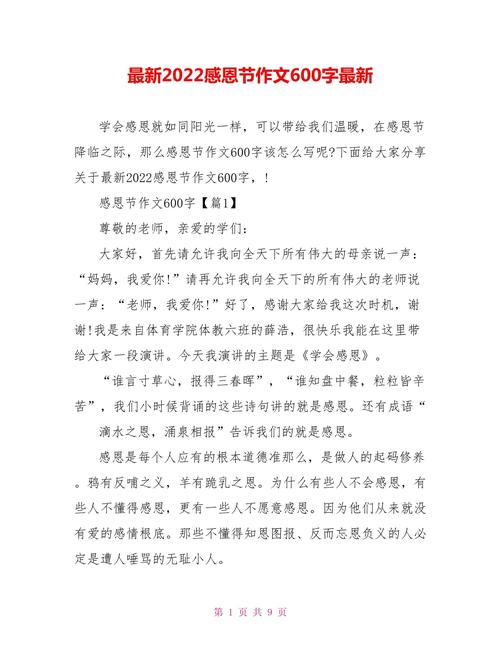 最新2022感恩节作文600字最新

学会感恩就如同阳光一样，可以带给我们温暖，在感恩节降临之际，那么感恩节作文600字该怎么写呢?下面给大家分享关于最新2022感恩节作文600字，!

感恩节作文600字【篇1】

尊敬的老师，亲爱的学们:

大家好，首先请允许我向全天下所有伟大的母亲说一声：“妈妈，我爱你!”请再允许我向全天下的所有伟大的老师说一声：“老师，我爱你!”好了，感谢大家给我这次时机，谢谢!我是来自体育学院体教六班的薛浩，很快乐我能在这里带给大家一段演讲。今天我演讲的主题是《学会感恩》。

“谁言寸草心，报得三春晖”，“谁知盘中餐，粒粒皆辛苦”，我们小时候背诵的这些诗句讲的就是感恩。还有成语“

滴水之恩，涌泉相报”告诉我们的就是感恩。

感恩是每个人应有的根本道德准那么，是做人的起码修养。鸦有反哺之义，羊有跪乳之恩。为什么有些人不会感恩，有些人不懂得感恩，更有一些人不愿意感恩。因为他们从来就没有爱的感情根底。那些不懂得知恩图报、反而忘恩负义的人必定是遭人唾骂的无耻小人。

第 1 页 共 9 页